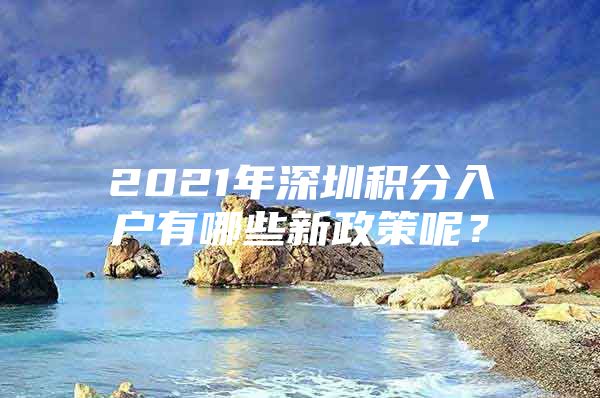 2021年深圳积分入户有哪些新政策呢？